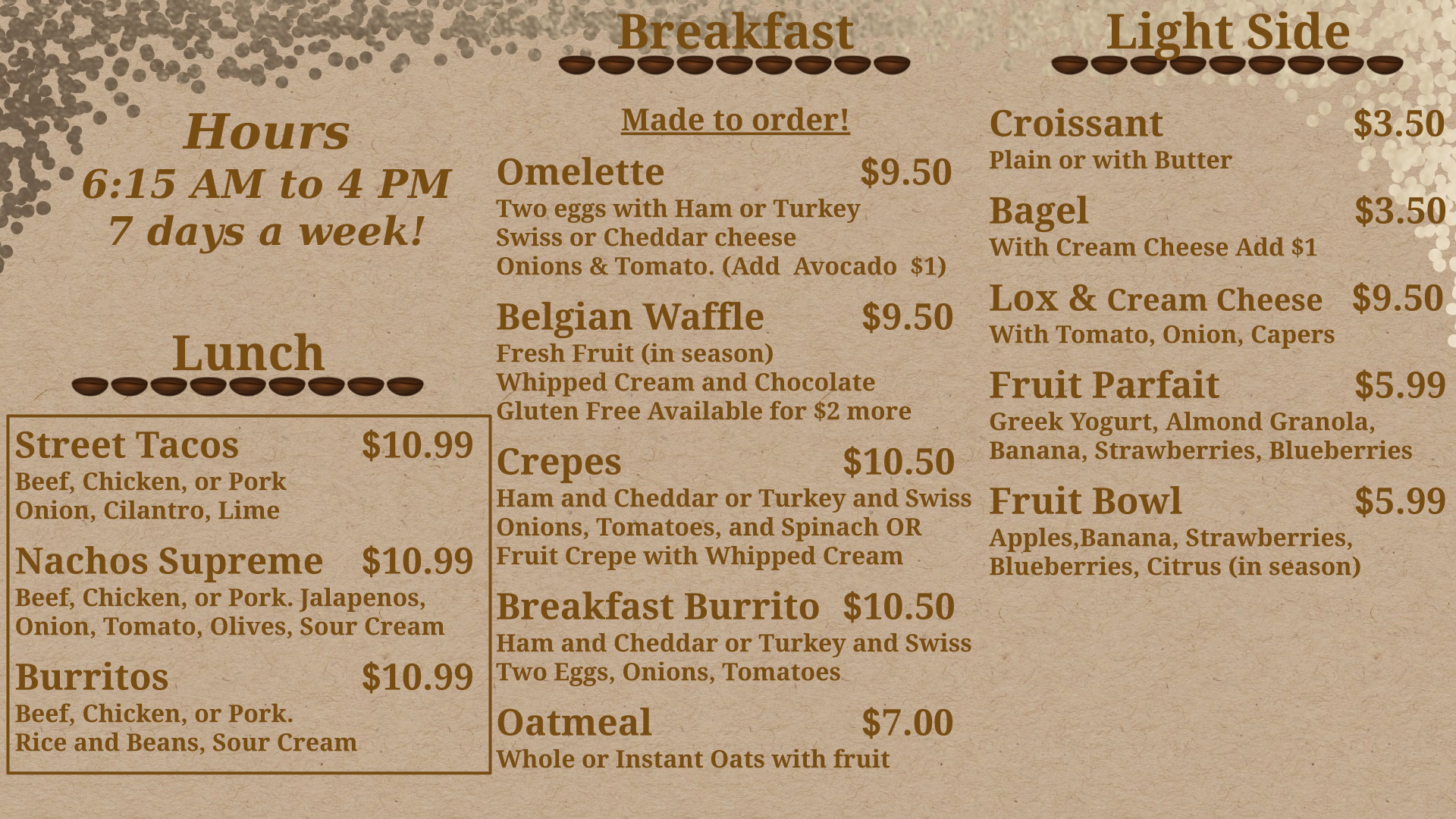 Hours
6:15 AM to 4 PM
7 days a week!

Lunch

Street Tacos $10.99
Beef, Chicken, or Pork
Onion, Cilantro, Lime

Nachos Supreme $10.99
Beef, Chicken, or Pork. Jalapenos, Onion, Tomato, Olives, Sour Cream

Burritos $10.99
Beef, Chicken, or Pork.
Rice and Beans, Sour Cream

Breakfast

Made to order!

Omelette $9.50
Two eggs with Ham or Turkey
Swiss or Cheddar cheese
Onions & Tomato. (Add Avocado $1)

Belgian Waffle $9.50
Fresh Fruit (in season)
Whipped Cream and Chocolate
Gluten Free Available for $2 more

Crepes $10.50
Ham and Cheddar or Turkey and Swiss
Onions, Tomatoes, and Spinach OR
Fruit Crepe with Whipped Cream

Breakfast Burrito $10.50
Ham and Cheddar or Turkey and Swiss
Two Eggs, Onions, Tomatoes

Oatmeal $7.00
Whole or Instant Oats with fruit

Light Side

Croissant $3.50
Plain or with Butter

Bagel $3.50
With Cream Cheese Add $1

Lox & Cream Cheese $9.50
With Tomato, Onion, Capers

Fruit Parfait $5.99
Greek Yogurt, Almond Granola, Banana, Strawberries, Blueberries

Fruit Bowl $5.99
Apples,Banana, Strawberries, Blueberries, Citrus (in season)